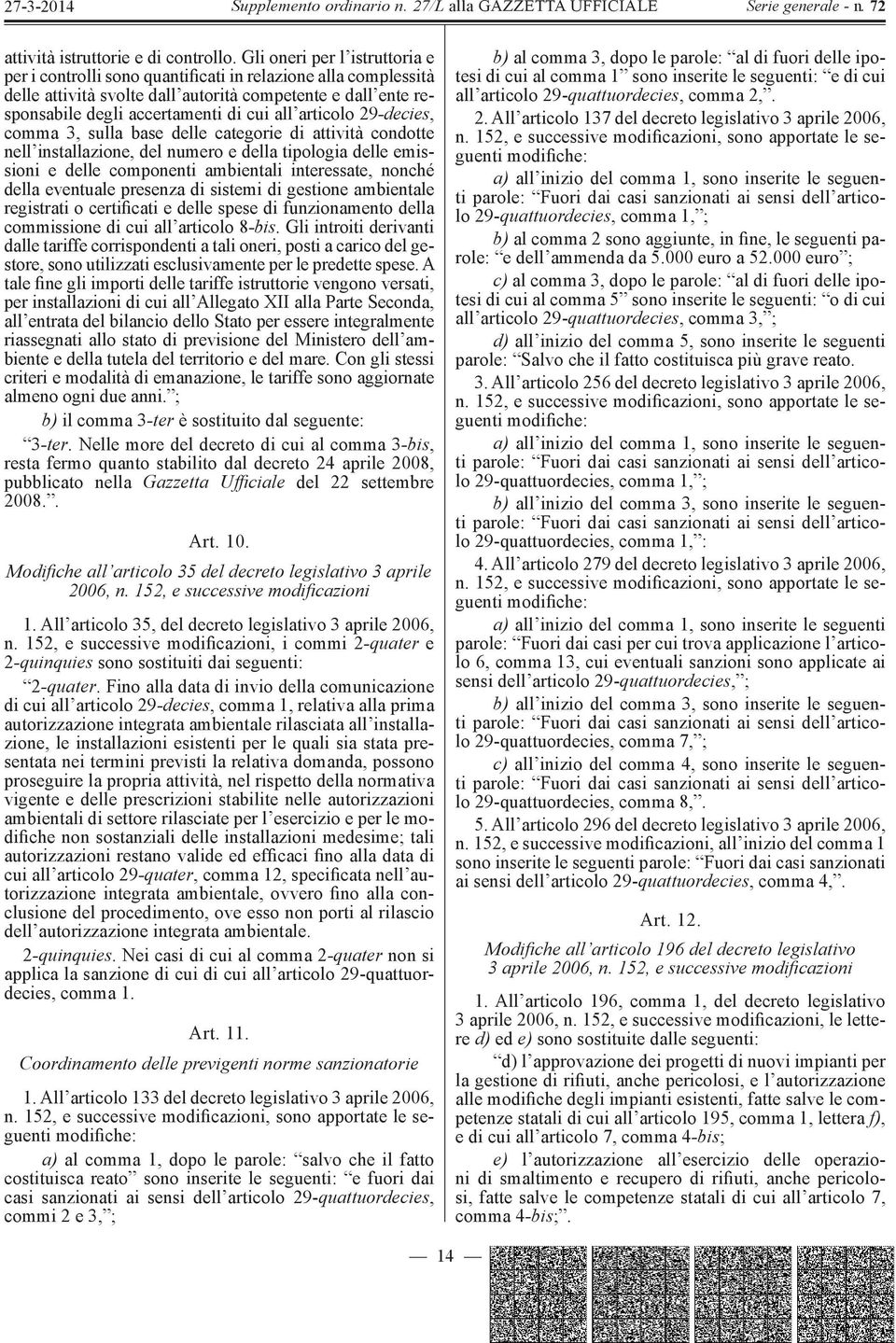 27-3-2014 Supplemento ordinario n. 27/L alla GAZZETTA UFFICIALE Serie generale - n. 72

attività istruttorie e di controllo. Gli oneri per l'istruttoria e per i controlli sono quantificati in relazione alla complessità delle attività svolte dall'autorità competente e dall'ente responsabile degli accertamenti di cui all'articolo 29-decies, comma 3, sulla base delle categorie di attività condotte nell'installazione, del numero e della tipologia delle emissioni e delle componenti ambientali interessate, nonché della eventuale presenza di sistemi di gestione ambientale registrati o certificati e delle spese di funzionamento della commissione di cui all'articolo 8-bis. Gli introiti derivanti dalle tariffe corrispondenti a tali oneri, posti a carico del gestore, sono utilizzati esclusivamente per le predette spese. A tale fine gli importi delle tariffe istruttorie vengono versati, per installazioni di cui all'Allegato XII alla Parte Seconda, all'entrata del bilancio dello Stato per essere integralmente riassegnati allo stato di previsione del Ministero dell'ambiente e della tutela del territorio e del mare. Con gli stessi criteri e modalità di emanazione, le tariffe sono aggiornate almeno ogni due anni.";

b) il comma 3-ter è sostituito dal seguente:

"3-ter. Nelle more del decreto di cui al comma 3-bis, resta fermo quanto stabilito dal decreto 24 aprile 2008, pubblicato nella Gazzetta Ufficiale del 22 settembre 2008.".

Art. 10.

Modifiche all'articolo 35 del decreto legislativo 3 aprile 2006, n. 152, e successive modificazioni

1. All'articolo 35, del decreto legislativo 3 aprile 2006, n. 152, e successive modificazioni, i commi 2-quater e 2-quinquies sono sostituiti dai seguenti:

"2-quater. Fino alla data di invio della comunicazione di cui all'articolo 29-decies, comma 1, relativa alla prima autorizzazione integrata ambientale rilasciata all'installazione, le installazioni esistenti per le quali sia stata presentata nei termini previsti la relativa domanda, possono proseguire la propria attività, nel rispetto della normativa vigente e delle prescrizioni stabilite nelle autorizzazioni ambientali di settore rilasciate per l'esercizio e per le modifiche non sostanziali delle installazioni medesime; tali autorizzazioni restano valide ed efficaci fino alla data di cui all'articolo 29-quater, comma 12, specificata nell'autorizzazione integrata ambientale, ovvero fino alla conclusione del procedimento, ove esso non porti al rilascio dell'autorizzazione integrata ambientale.

2-quinquies. Nei casi di cui al comma 2-quater non si applica la sanzione di cui di cui all'articolo 29-quattuordecies, comma 1.

Art. 11.

Coordinamento delle previgenti norme sanzionatorie

1. All'articolo 133 del decreto legislativo 3 aprile 2006, n. 152, e successive modificazioni, sono apportate le seguenti modifiche:

a) al comma 1, dopo le parole: "salvo che il fatto costituisca reato" sono inserite le seguenti: "e fuori dai casi sanzionati ai sensi dell'articolo 29-quattuordecies, commi 2 e 3,";

b) al comma 3, dopo le parole: "al di fuori delle ipotesi di cui al comma 1" sono inserite le seguenti: "e di cui all'articolo 29-quattuordecies, comma 2,".

2. All'articolo 137 del decreto legislativo 3 aprile 2006, n. 152, e successive modificazioni, sono apportate le seguenti modifiche:

a) all'inizio del comma 1, sono inserite le seguenti parole: "Fuori dai casi sanzionati ai sensi dell'articolo 29-quattuordecies, comma 1,";

b) al comma 2 sono aggiunte, in fine, le seguenti parole: "e dell'ammenda da 5.000 euro a 52.000 euro";

c) al comma 3, dopo le parole: "al di fuori delle ipotesi di cui al comma 5" sono inserite le seguenti: "o di cui all'articolo 29-quattuordecies, comma 3,";

d) all'inizio del comma 5, sono inserite le seguenti parole: "Salvo che il fatto costituisca più grave reato.

3. All'articolo 256 del decreto legislativo 3 aprile 2006, n. 152, e successive modificazioni, sono apportate le seguenti modifiche:

a) all'inizio del comma 1, sono inserite le seguenti parole: "Fuori dai casi sanzionati ai sensi dell'articolo 29-quattuordecies, comma 1,";

b) all'inizio del comma 3, sono inserite le seguenti parole: "Fuori dai casi sanzionati ai sensi dell'articolo 29-quattuordecies, comma 1,":

4. All'articolo 279 del decreto legislativo 3 aprile 2006, n. 152, e successive modificazioni, sono apportate le seguenti modifiche:

a) all'inizio del comma 1, sono inserite le seguenti parole: "Fuori dai casi per cui trova applicazione l'articolo 6, comma 13, cui eventuali sanzioni sono applicate ai sensi dell'articolo 29-quattuordecies,";

b) all'inizio del comma 3, sono inserite le seguenti parole: "Fuori dai casi sanzionati ai sensi dell'articolo 29-quattuordecies, comma 7,";

c) all'inizio del comma 4, sono inserite le seguenti parole: "Fuori dai casi sanzionati ai sensi dell'articolo 29-quattuordecies, comma 8,".

5. All'articolo 296 del decreto legislativo 3 aprile 2006, n. 152, e successive modificazioni, all'inizio del comma 1 sono inserite le seguenti parole: "Fuori dai casi sanzionati ai sensi dell'articolo 29-quattuordecies, comma 4,".

Art. 12.

Modifiche all'articolo 196 del decreto legislativo 3 aprile 2006, n. 152, e successive modificazioni

1. All'articolo 196, comma 1, del decreto legislativo 3 aprile 2006, n. 152, e successive modificazioni, le lettere d) ed e) sono sostituite dalle seguenti:

"d) l'approvazione dei progetti di nuovi impianti per la gestione di rifiuti, anche pericolosi, e l'autorizzazione alle modifiche degli impianti esistenti, fatte salve le competenze statali di cui all'articolo 195, comma 1, lettera f), e di cui all'articolo 7, comma 4-bis;

e) l'autorizzazione all'esercizio delle operazioni di smaltimento e recupero di rifiuti, anche pericolosi, fatte salve le competenze statali di cui all'articolo 7, comma 4-bis;".

— 14 —